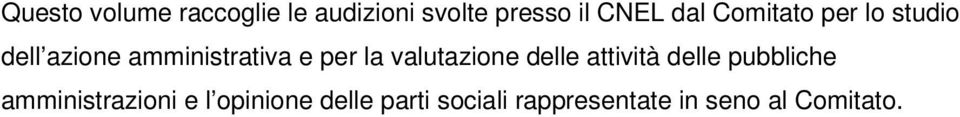 Questo volume raccoglie le audizioni svolte presso il CNEL dal Comitato per lo studio dell'azione amministrativa e per la valutazione delle attività delle pubbliche amministrazioni e l'opinione delle parti sociali rappresentate in seno al Comitato.